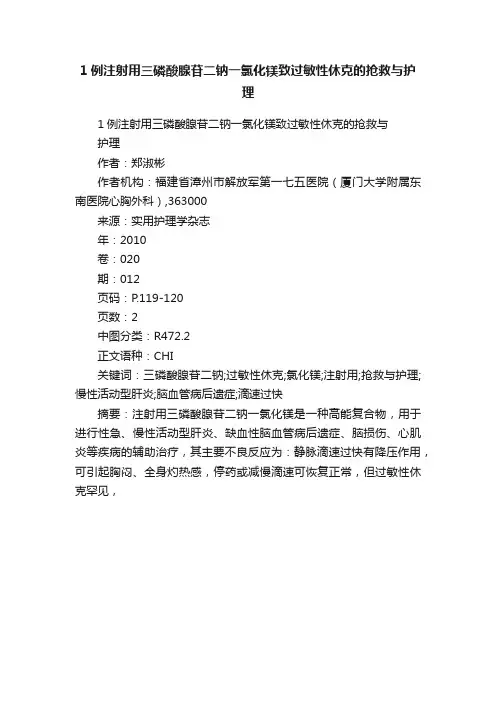 1 例注射用三磷酸腺苷二钠一氯化镁致过敏性休克的抢救与护理

1 例注射用三磷酸腺苷二钠一氯化镁致过敏性休克的抢救与护理

作者：郑淑彬

作者机构：福建省漳州市解放军第一七五医院（厦门大学附属东南医院心胸外科）,363000

来源：实用护理学杂志

年：2010

卷：020

期：012

页码：P.119-120

页数：2

中图分类：R472.2

正文语种：CHI

关键词：三磷酸腺苷二钠;过敏性休克;氯化镁;注射用;抢救与护理;慢性活动型肝炎;脑血管病后遗症;滴速过快

摘要：注射用三磷酸腺苷二钠一氯化镁是一种高能复合物，用于进行性急、慢性活动型肝炎、缺血性脑血管病后遗症、脑损伤、心肌炎等疾病的辅助治疗，其主要不良反应为：静脉滴速过快有降压作用，可引起胸闷、全身灼热感，停药或减慢滴速可恢复正常，但过敏性休克罕见，